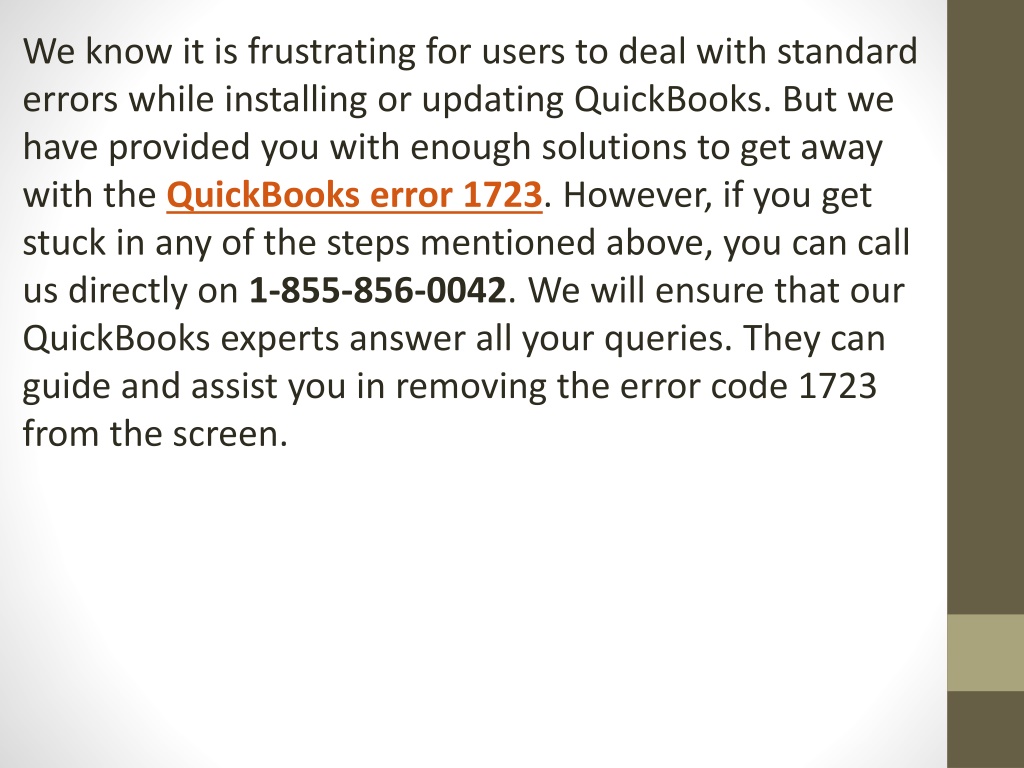 We know it is frustrating for users to deal with standard errors while installing or updating QuickBooks. But we have provided you with enough solutions to get away with the QuickBooks error 1723. However, if you get stuck in any of the steps mentioned above, you can call us directly on 1-855-856-0042. We will ensure that our QuickBooks experts answer all your queries. They can guide and assist you in removing the error code 1723 from the screen.